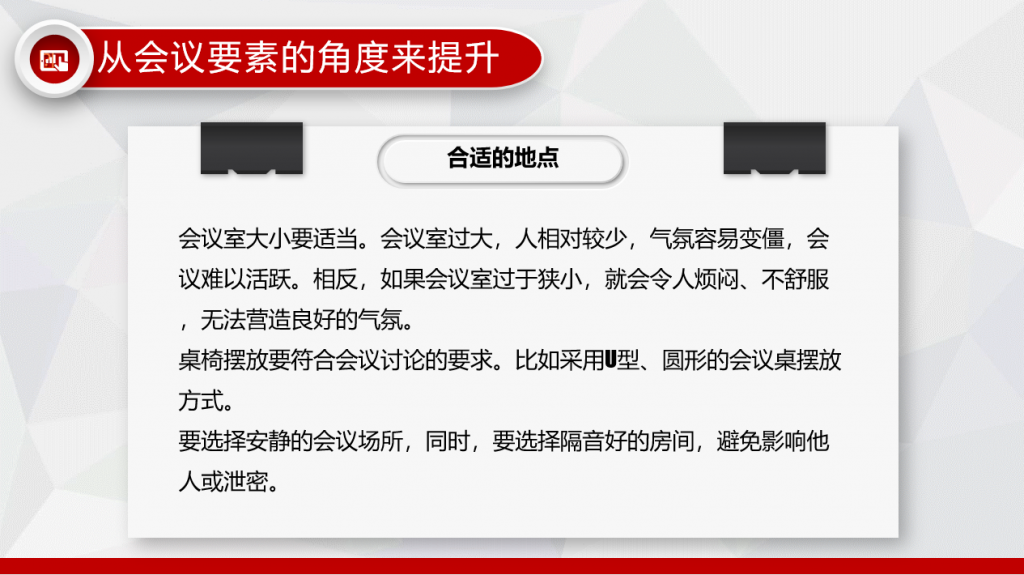 从会议要素的角度来提升

合适的地点

会议室大小要适当。会议室过大，人相对较少，气氛容易变僵，会议难以活跃。相反，如果会议室过于狭小，就会令人烦闷、不舒服，无法营造良好的气氛。
桌椅摆放要符合会议讨论的要求。比如采用U型、圆形的会议桌摆放方式。
要选择安静的会议场所，同时，要选择隔音好的房间，避免影响他人或泄密。